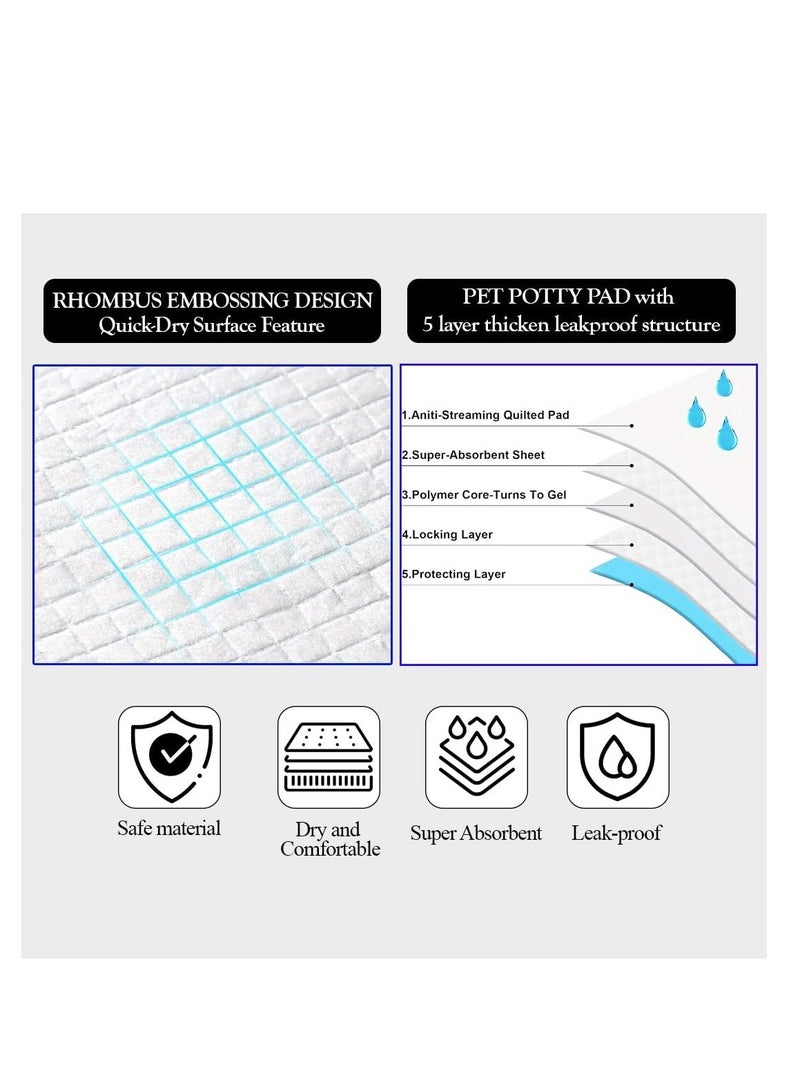 RHOMBUS EMBOSSING DESIGN
Quick-Dry Surface Feature

PET POTTY PAD with
5 layer thicken leakproof structure

1.Aniti-Streaming Quilted Pad
2.Super-Absorbent Sheet
3.Polymer Core-Turns To Gel
4.Locking Layer
5.Protecting Layer

Safe material

Dry and
Comfortable

Super Absorbent

Leak-proof